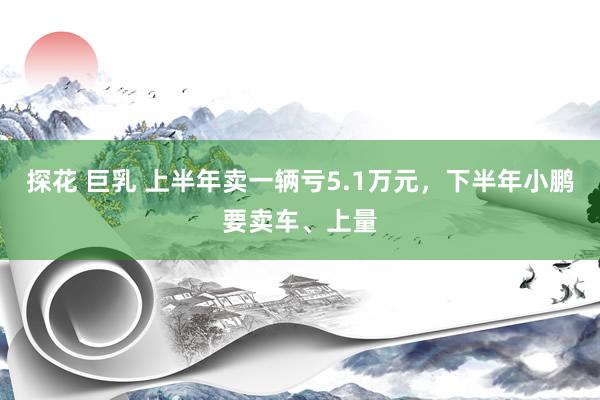 探花 巨乳 上半年卖一辆亏5.1万元，下半年小鹏要卖车、上量